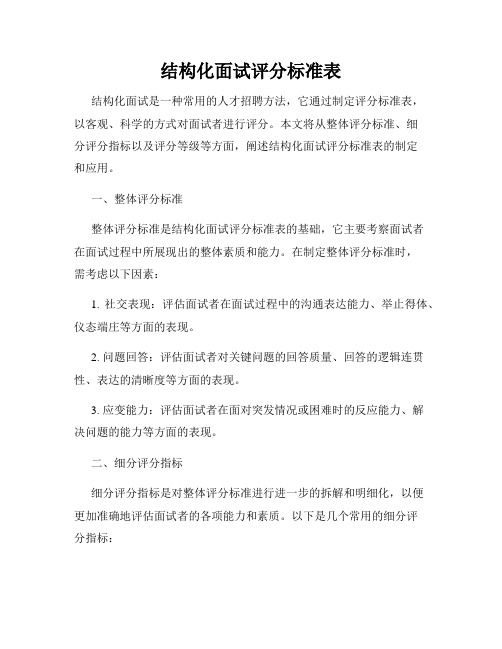 结构化面试评分标准表

结构化面试是一种常用的人才招聘方法，它通过制定评分标准表，以客观、科学的方式对面试者进行评分。本文将从整体评分标准、细分评分指标以及评分等级等方面，阐述结构化面试评分标准表的制定和应用。

一、整体评分标准

整体评分标准是结构化面试评分标准表的基础，它主要考察面试者在面试过程中所展现出的整体素质和能力。在制定整体评分标准时，需考虑以下因素：

1. 社交表现：评估面试者在面试过程中的沟通表达能力、举止得体、仪态端庄等方面的表现。

2. 问题回答：评估面试者对关键问题的回答质量、回答的逻辑连贯性、表达的清晰度等方面的表现。

3. 应变能力：评估面试者在面对突发情况或困难时的反应能力、解决问题的能力等方面的表现。

二、细分评分指标

细分评分指标是对整体评分标准进行进一步的拆解和明细化，以便更加准确地评估面试者的各项能力和素质。以下是几个常用的细分评分指标：